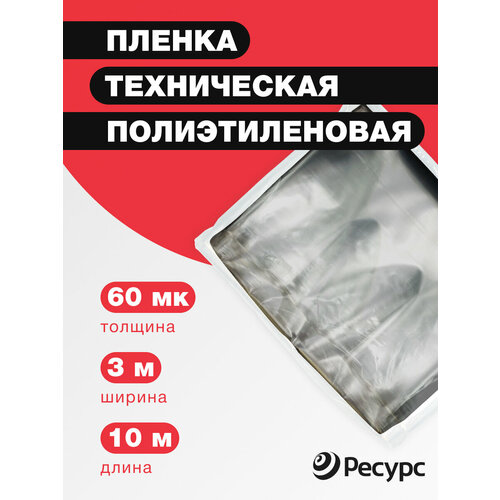 ПЛЕНКА
ТЕХНИЧЕСКАЯ
ПОЛИЭТИЛЕНОВАЯ

60 мк
толщина

3 м
ширина

10 м
длина

Ресурс